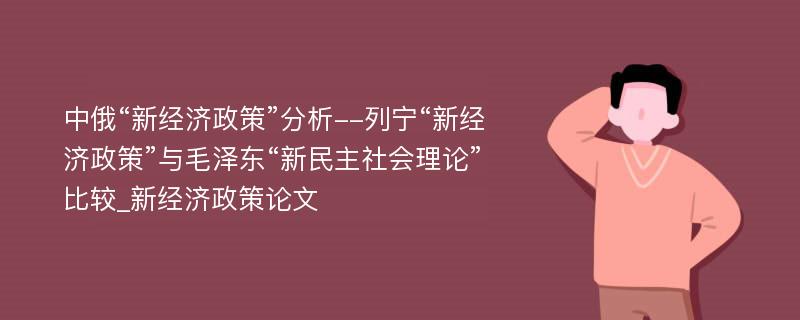 中俄“新经济政策”分析--列宁“新经济政策”与毛泽东“新民主社会理论”比较_新经济政策论文